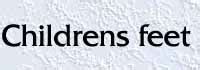 Childrens feet